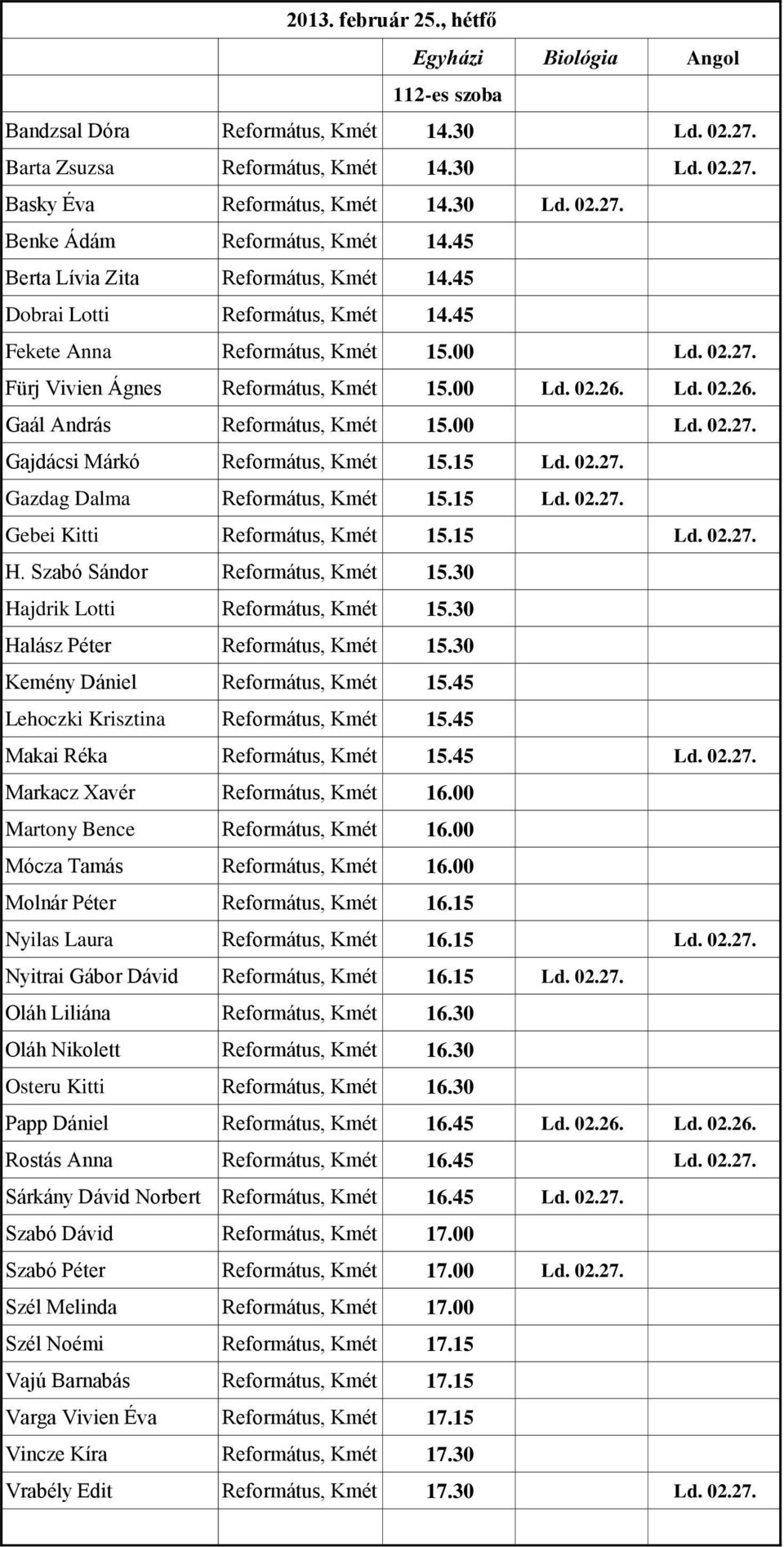 2013. február 25., hétfő

| | | Egyházi | Biológia | Angol |
|---|---|---|---|---|
| | | 112-es szoba | | |
| Bandzsal Dóra | Református, Kmét | 14.30 | | Ld. 02.27. |
| Barta Zsuzsa | Református, Kmét | 14.30 | | Ld. 02.27. |
| Basky Éva | Református, Kmét | 14.30 | Ld. 02.27. | |
| Benke Ádám | Református, Kmét | 14.45 | | |
| Berta Lívia Zita | Református, Kmét | 14.45 | | |
| Dobrai Lotti | Református, Kmét | 14.45 | | |
| Fekete Anna | Református, Kmét | 15.00 | | Ld. 02.27. |
| Fürj Vivien Ágnes | Református, Kmét | 15.00 | Ld. 02.26. | Ld. 02.26. |
| Gaál András | Református, Kmét | 15.00 | | Ld. 02.27. |
| Gajdácsi Márkó | Református, Kmét | 15.15 | Ld. 02.27. | |
| Gazdag Dalma | Református, Kmét | 15.15 | Ld. 02.27. | |
| Gebei Kitti | Református, Kmét | 15.15 | | Ld. 02.27. |
| H. Szabó Sándor | Református, Kmét | 15.30 | | |
| Hajdrik Lotti | Református, Kmét | 15.30 | | |
| Halász Péter | Református, Kmét | 15.30 | | |
| Kemény Dániel | Református, Kmét | 15.45 | | |
| Lehoczki Krisztina | Református, Kmét | 15.45 | | |
| Makai Réka | Református, Kmét | 15.45 | | Ld. 02.27. |
| Markacz Xavér | Református, Kmét | 16.00 | | |
| Martony Bence | Református, Kmét | 16.00 | | |
| Mócza Tamás | Református, Kmét | 16.00 | | |
| Molnár Péter | Református, Kmét | 16.15 | | |
| Nyilas Laura | Református, Kmét | 16.15 | | Ld. 02.27. |
| Nyitrai Gábor Dávid | Református, Kmét | 16.15 | Ld. 02.27. | |
| Oláh Liliána | Református, Kmét | 16.30 | | |
| Oláh Nikolett | Református, Kmét | 16.30 | | |
| Osteru Kitti | Református, Kmét | 16.30 | | |
| Papp Dániel | Református, Kmét | 16.45 | Ld. 02.26. | Ld. 02.26. |
| Rostás Anna | Református, Kmét | 16.45 | | Ld. 02.27. |
| Sárkány Dávid Norbert | Református, Kmét | 16.45 | Ld. 02.27. | |
| Szabó Dávid | Református, Kmét | 17.00 | | |
| Szabó Péter | Református, Kmét | 17.00 | Ld. 02.27. | |
| Szél Melinda | Református, Kmét | 17.00 | | |
| Szél Noémi | Református, Kmét | 17.15 | | |
| Vajú Barnabás | Református, Kmét | 17.15 | | |
| Varga Vivien Éva | Református, Kmét | 17.15 | | |
| Vincze Kíra | Református, Kmét | 17.30 | | |
| Vrabély Edit | Református, Kmét | 17.30 | | Ld. 02.27. |